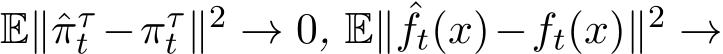 $\mathbb{E}\|\hat{\pi}_t^\tau - \pi_t^\tau\|^2 \to 0$, $\mathbb{E}\|\hat{f}_t(x) - f_t(x)\|^2 \to$